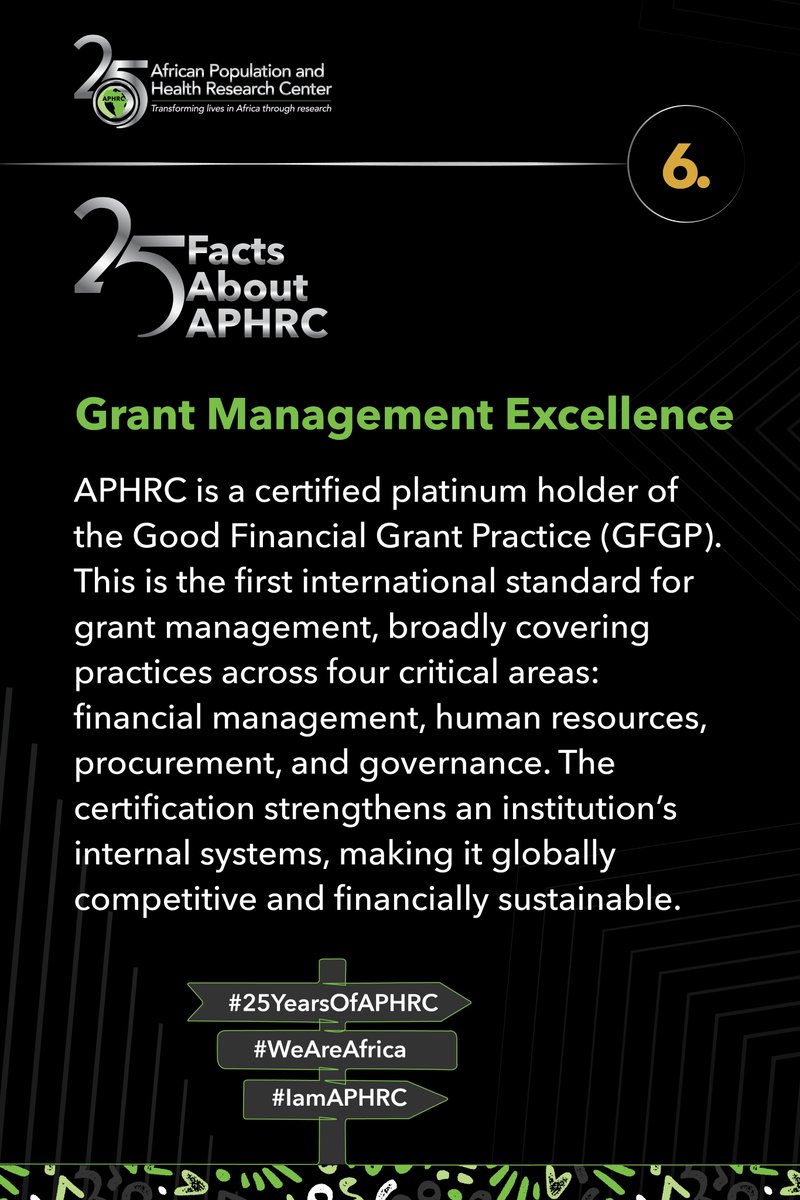 25 APHRC African Population and Health Research Center
Transforming lives in Africa through research

6.

25 Facts About APHRC

Grant Management Excellence

APHRC is a certified platinum holder of the Good Financial Grant Practice (GFGP). This is the first international standard for grant management, broadly covering practices across four critical areas: financial management, human resources, procurement, and governance. The certification strengthens an institution's internal systems, making it globally competitive and financially sustainable.

#25YearsOfAPHRC
#WeAreAfrica
#IamAPHRC